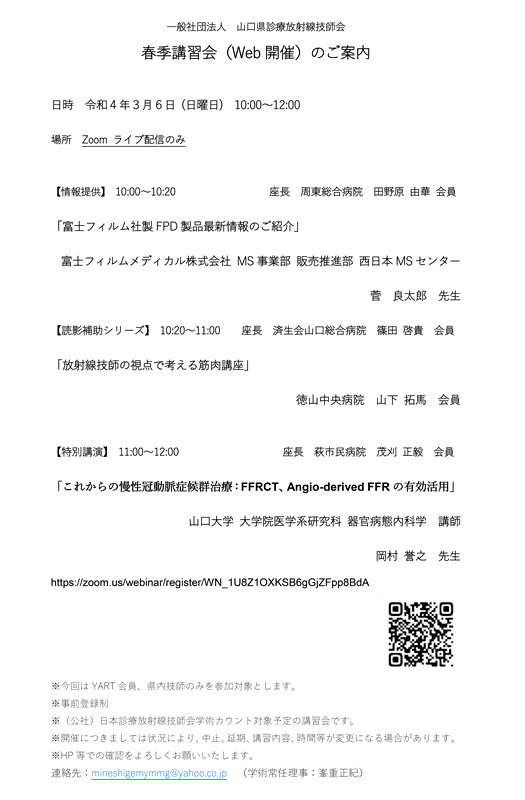 一般社団法人　山口県診療放射線技師会

春季講習会（Web 開催）のご案内

日時　令和４年３月６日（日曜日）　10:00～12:00

場所　Zoom ライブ配信のみ

【情報提供】 10:00～10:20　　　　　　座長　周東総合病院　田野原 由華　会員

「富士フィルム社製 FPD 製品最新情報のご紹介」

富士フィルムメディカル株式会社 MS 事業部 販売推進部 西日本 MS センター

菅　良太郎　先生

【読影補助シリーズ】 10:20～11:00　　座長　済生会山口総合病院　篠田 啓貴　会員

「放射線技師の視点で考える筋肉講座」

徳山中央病院　山下 拓馬　会員

【特別講演】 11:00～12:00　　　　　座長　萩市民病院　茂刈 正毅　会員

「これからの慢性冠動脈症候群治療：FFRCT、Angio-derived FFR の有効活用」

山口大学 大学院医学系研究科 器官病態内科学　講師

岡村 誉之　先生

https://zoom.us/webinar/register/WN_1U8Z1OXKSB6gGjZFpp8BdA

※今回は YART 会員、県内技師のみを参加対象とします。
※事前登録制
※（公社）日本診療放射線技師会学術カウント対象予定の講習会です。
※開催につきましては状況により、中止、延期、講習内容、時間等が変更になる場合があります。
※HP 等での確認をよろしくお願いいたします。
連絡先：mineshigemymmg@yahoo.co.jp　（学術常任理事：峯重正紀）